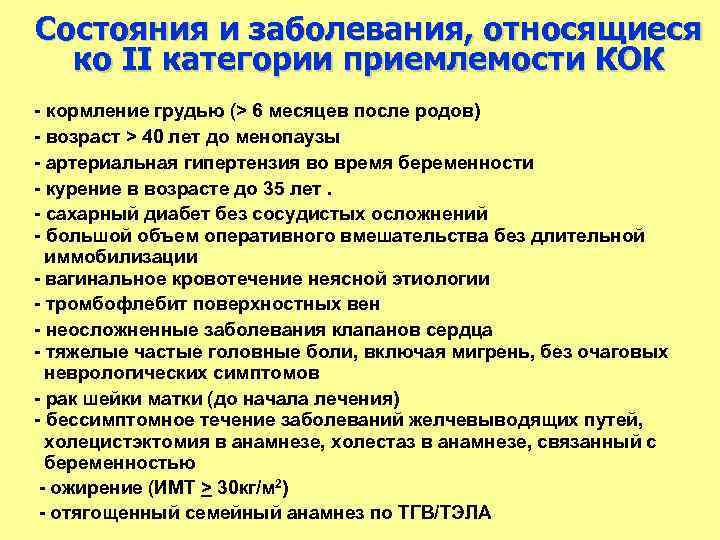 Состояния и заболевания, относящиеся ко II категории приемлемости КОК

- кормление грудью (> 6 месяцев после родов)
- возраст > 40 лет до менопаузы
- артериальная гипертензия во время беременности
- курение в возрасте до 35 лет .
- сахарный диабет без сосудистых осложнений
- большой объем оперативного вмешательства без длительной иммобилизации
- вагинальное кровотечение неясной этиологии
- тромбофлебит поверхностных вен
- неосложненные заболевания клапанов сердца
- тяжелые частые головные боли, включая мигрень, без очаговых неврологических симптомов
- рак шейки матки (до начала лечения)
- бессимптомное течение заболеваний желчевыводящих путей, холецистэктомия в анамнезе, холестаз в анамнезе, связанный с беременностью
- ожирение (ИМТ $\geq$ 30кг/м$^2$)
- отягощенный семейный анамнез по ТГВ/ТЭЛА